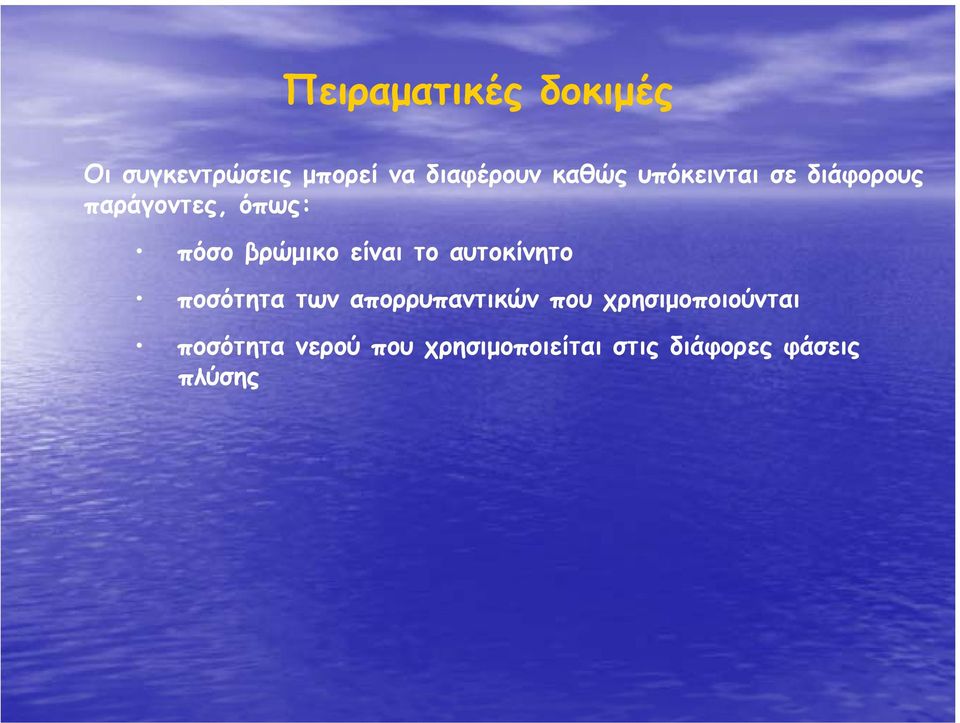 Πειραματικές δοκιμές

Οι συγκεντρώσεις μπορεί να διαφέρουν καθώς υπόκεινται σε διάφορους παράγοντες, όπως:

• πόσο βρώμικο είναι το αυτοκίνητο
• ποσότητα των απορρυπαντικών που χρησιμοποιούνται
• ποσότητα νερού που χρησιμοποιείται στις διάφορες φάσεις πλύσης